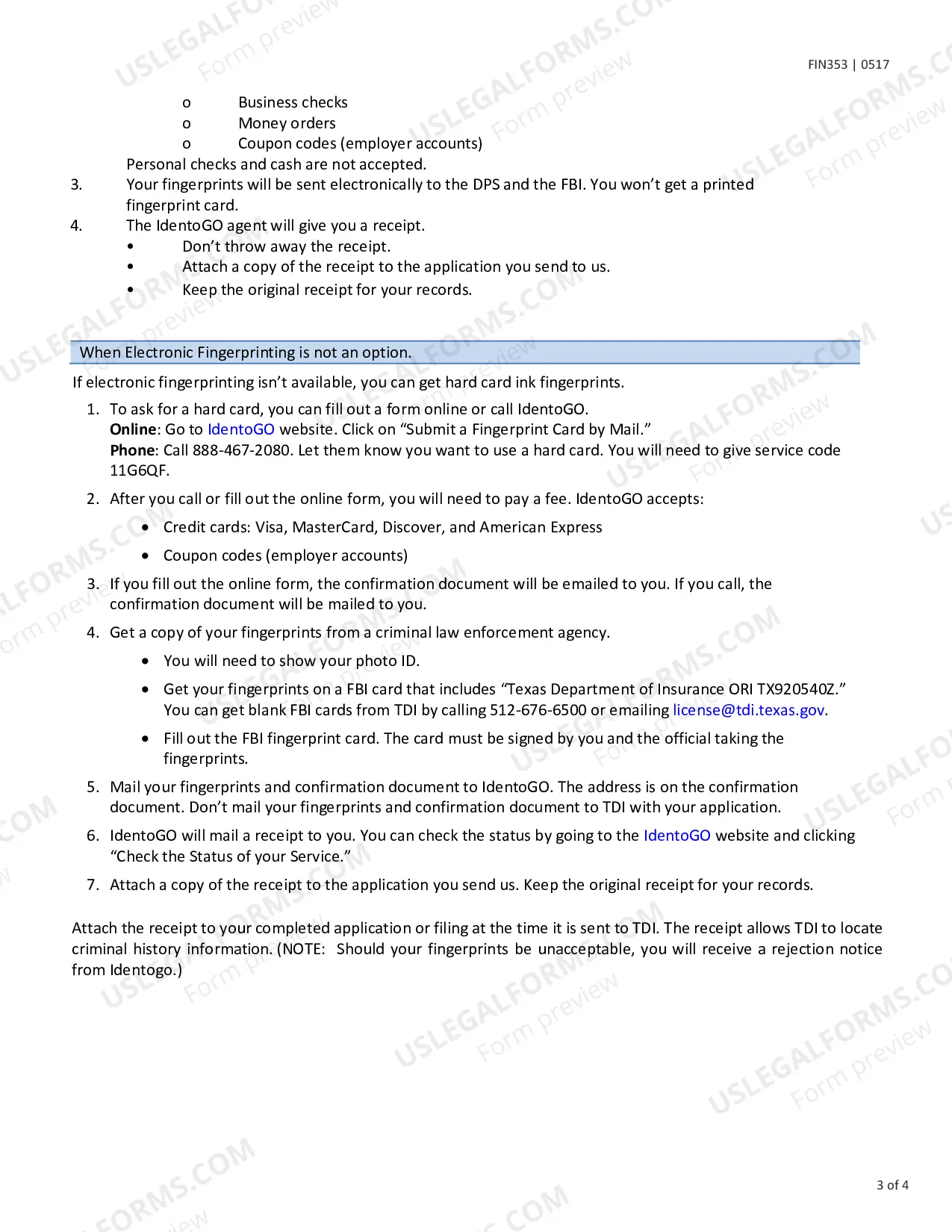 FIN353 | 0517

o Business checks
o Money orders
o Coupon codes (employer accounts)

Personal checks and cash are not accepted.

3. Your fingerprints will be sent electronically to the DPS and the FBI. You won't get a printed fingerprint card.

4. The IdentoGO agent will give you a receipt.
• Don't throw away the receipt.
• Attach a copy of the receipt to the application you send to us.
• Keep the original receipt for your records.

When Electronic Fingerprinting is not an option.

If electronic fingerprinting isn't available, you can get hard card ink fingerprints.

1. To ask for a hard card, you can fill out a form online or call IdentoGO.
Online: Go to IdentoGO website. Click on "Submit a Fingerprint Card by Mail."
Phone: Call 888-467-2080. Let them know you want to use a hard card. You will need to give service code 11G6QF.

2. After you call or fill out the online form, you will need to pay a fee. IdentoGO accepts:
• Credit cards: Visa, MasterCard, Discover, and American Express
• Coupon codes (employer accounts)

3. If you fill out the online form, the confirmation document will be emailed to you. If you call, the confirmation document will be mailed to you.

4. Get a copy of your fingerprints from a criminal law enforcement agency.
• You will need to show your photo ID.
• Get your fingerprints on a FBI card that includes "Texas Department of Insurance ORI TX920540Z." You can get blank FBI cards from TDI by calling 512-676-6500 or emailing license@tdi.texas.gov.
• Fill out the FBI fingerprint card. The card must be signed by you and the official taking the fingerprints.

5. Mail your fingerprints and confirmation document to IdentoGO. The address is on the confirmation document. Don't mail your fingerprints and confirmation document to TDI with your application.

6. IdentoGO will mail a receipt to you. You can check the status by going to the IdentoGO website and clicking "Check the Status of your Service."

7. Attach a copy of the receipt to the application you send us. Keep the original receipt for your records.

Attach the receipt to your completed application or filing at the time it is sent to TDI. The receipt allows TDI to locate criminal history information. (NOTE: Should your fingerprints be unacceptable, you will receive a rejection notice from Identogo.)

3 of 4

USLEGALFORMS.COM Form preview